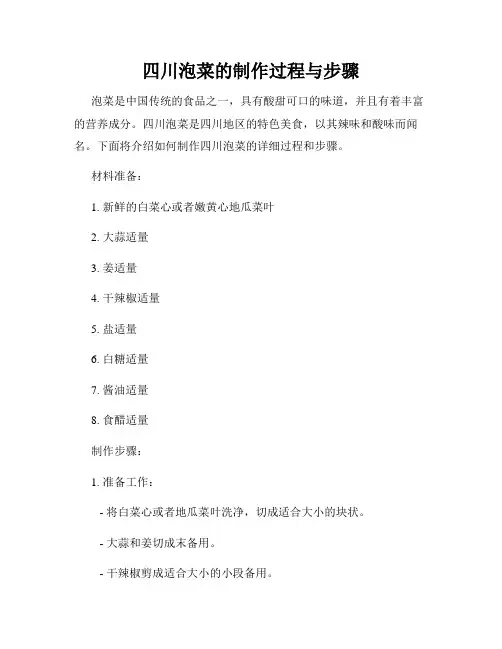 四川泡菜的制作过程与步骤

泡菜是中国传统的食品之一，具有酸甜可口的味道，并且有着丰富的营养成分。四川泡菜是四川地区的特色美食，以其辣味和酸味而闻名。下面将介绍如何制作四川泡菜的详细过程和步骤。

材料准备：

1. 新鲜的白菜心或者嫩黄心地瓜菜叶

2. 大蒜适量

3. 姜适量

4. 干辣椒适量

5. 盐适量

6. 白糖适量

7. 酱油适量

8. 食醋适量

制作步骤：

1. 准备工作：

- 将白菜心或者地瓜菜叶洗净，切成适合大小的块状。

- 大蒜和姜切成末备用。

- 干辣椒剪成适合大小的小段备用。